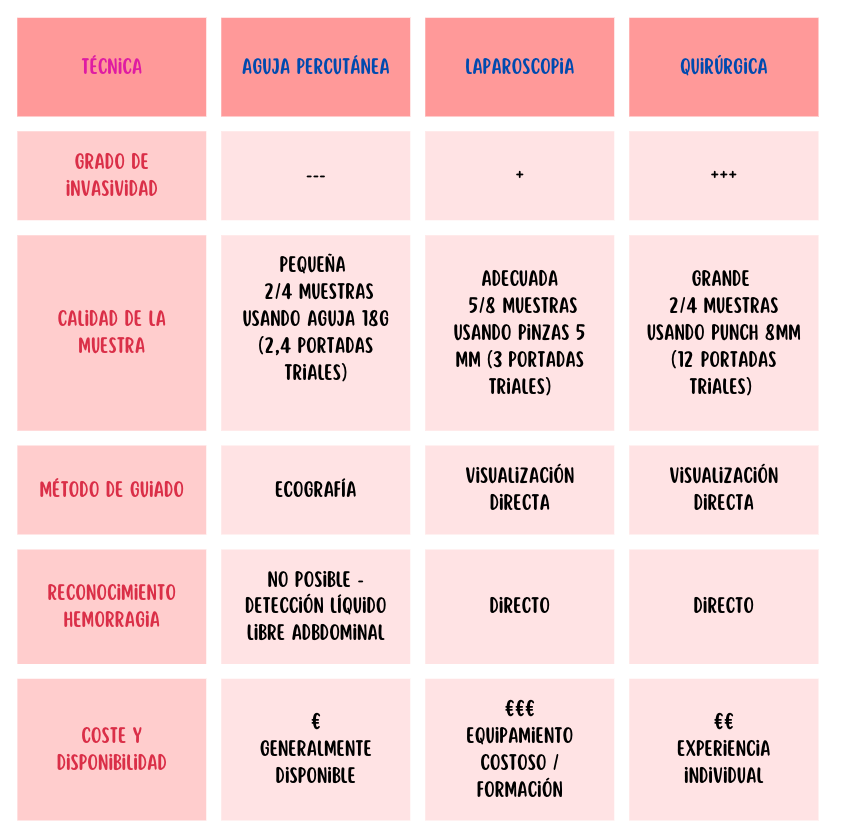 | TÉCNICA | AGUJA PERCUTÁNEA | LAPAROSCOPIA | QUIRÚRGICA |
|---|---|---|---|
| GRADO DE INVASIVIDAD | --- | + | +++ |
| CALIDAD DE LA MUESTRA | PEQUEÑA 2/4 MUESTRAS USANDO AGUJA 18G (2,4 PORTADAS TRIALES) | ADECUADA 5/8 MUESTRAS USANDO PINZAS 5 MM (3 PORTADAS TRIALES) | GRANDE 2/4 MUESTRAS USANDO PUNCH 8MM (12 PORTADAS TRIALES) |
| MÉTODO DE GUIADO | ECOGRAFÍA | VISUALIZACIÓN DIRECTA | VISUALIZACIÓN DIRECTA |
| RECONOCIMIENTO HEMORRAGIA | NO POSIBLE - DETECCIÓN LÍQUIDO LIBRE ADBDOMINAL | DIRECTO | DIRECTO |
| COSTE Y DISPONIBILIDAD | € GENERALMENTE DISPONIBLE | €€€ EQUIPAMIENTO COSTOSO / FORMACIÓN | €€ EXPERIENCIA INDIVIDUAL |